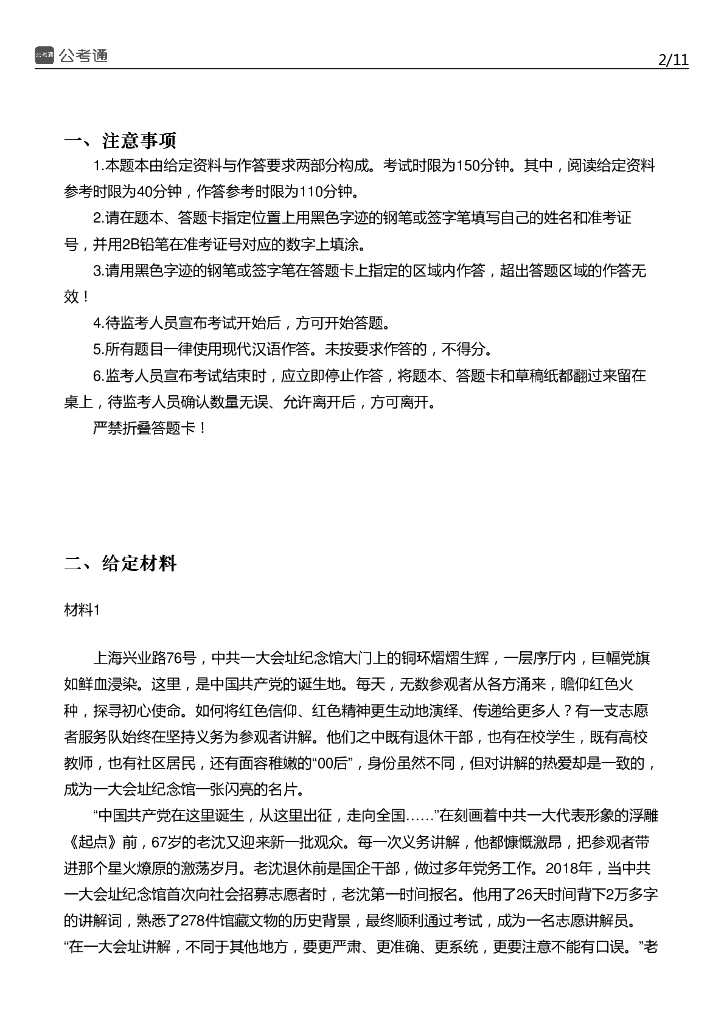 公考通 2/11

一、注意事项

1.本题本由给定资料与作答要求两部分构成。考试时限为150分钟。其中，阅读给定资料参考时限为40分钟，作答参考时限为110分钟。

2.请在题本、答题卡指定位置上用黑色字迹的钢笔或签字笔填写自己的姓名和准考证号，并用2B铅笔在准考证号对应的数字上填涂。

3.请用黑色字迹的钢笔或签字笔在答题卡上指定的区域内作答，超出答题区域的作答无效！

4.待监考人员宣布考试开始后，方可开始答题。

5.所有题目一律使用现代汉语作答。未按要求作答的，不得分。

6.监考人员宣布考试结束时，应立即停止作答，将题本、答题卡和草稿纸都翻过来留在桌上，待监考人员确认数量无误、允许离开后，方可离开。

严禁折叠答题卡！

二、给定材料

材料1

上海兴业路76号，中共一大会址纪念馆大门上的铜环熠熠生辉，一层序厅内，巨幅党旗如鲜血浸染。这里，是中国共产党的诞生地。每天，无数参观者从各方涌来，瞻仰红色火种，探寻初心使命。如何将红色信仰、红色精神更生动地演绎、传递给更多人？有一支志愿者服务队始终在坚持义务为参观者讲解。他们之中既有退休干部，也有在校学生，既有高校教师，也有社区居民，还有面容稚嫩的“00后”，身份虽然不同，但对讲解的热爱却是一致的，成为一大会址纪念馆一张闪亮的名片。

“中国共产党在这里诞生，从这里出征，走向全国……”在刻画着中共一大代表形象的浮雕《起点》前，67岁的老沈又迎来新一批观众。每一次义务讲解，他都慷慨激昂，把参观者带进那个星火燎原的激荡岁月。老沈退休前是国企干部，做过多年党务工作。2018年，当中共一大会址纪念馆首次向社会招募志愿者时，老沈第一时间报名。他用了26天时间背下2万多字的讲解词，熟悉了278件馆藏文物的历史背景，最终顺利通过考试，成为一名志愿讲解员。“在一大会址讲解，不同于其他地方，要更严肃、更准确、更系统，更要注意不能有口误。”老